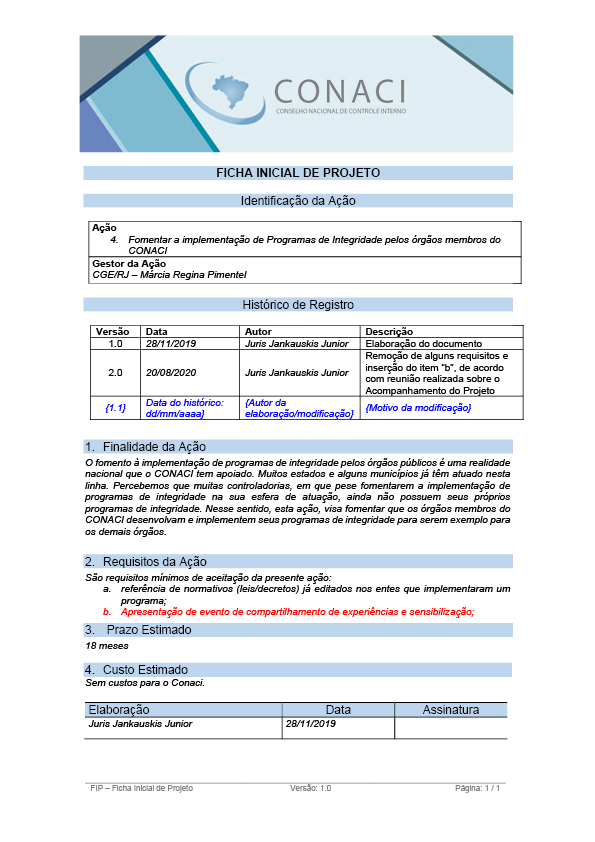 CONACI
CONSELHO NACIONAL DE CONTROLE INTERNO

FICHA INICIAL DE PROJETO

Identificação da Ação

Ação
4. Fomentar a implementação de Programas de Integridade pelos órgãos membros do CONACI
Gestor da Ação
CGE/RJ – Márcia Regina Pimentel

Histórico de Registro

| Versão | Data | Autor | Descrição |
|---|---|---|---|
| 1.0 | 28/11/2019 | Juris Jankauskis Junior | Elaboração do documento |
| 2.0 | 20/08/2020 | Juris Jankauskis Junior | Remoção de alguns requisitos e inserção do item "b", de acordo com reunião realizada sobre o Acompanhamento do Projeto |
| {1.1} | Data do histórico: dd/mm/aaaa} | {Autor da elaboração/modificação} | {Motivo da modificação} |

1. Finalidade da Ação

O fomento à implementação de programas de integridade pelos órgãos públicos é uma realidade nacional que o CONACI tem apoiado. Muitos estados e alguns municípios já têm atuado nesta linha. Percebemos que muitas controladorias, em que pese fomentarem a implementação de programas de integridade na sua esfera de atuação, ainda não possuem seus próprios programas de integridade. Nesse sentido, esta ação, visa fomentar que os órgãos membros do CONACI desenvolvam e implementem seus programas de integridade para serem exemplo para os demais órgãos.

2. Requisitos da Ação

São requisitos mínimos de aceitação da presente ação:
a. referência de normativos (leis/decretos) já editados nos entes que implementaram um programa;
b. Apresentação de evento de compartilhamento de experiências e sensibilização;

3. Prazo Estimado

18 meses

4. Custo Estimado

Sem custos para o Conaci.

| Elaboração | Data | Assinatura |
|---|---|---|
| Juris Jankauskis Junior | 28/11/2019 | |

FIP – Ficha Inicial de Projeto Versão: 1.0 Página: 1 / 1